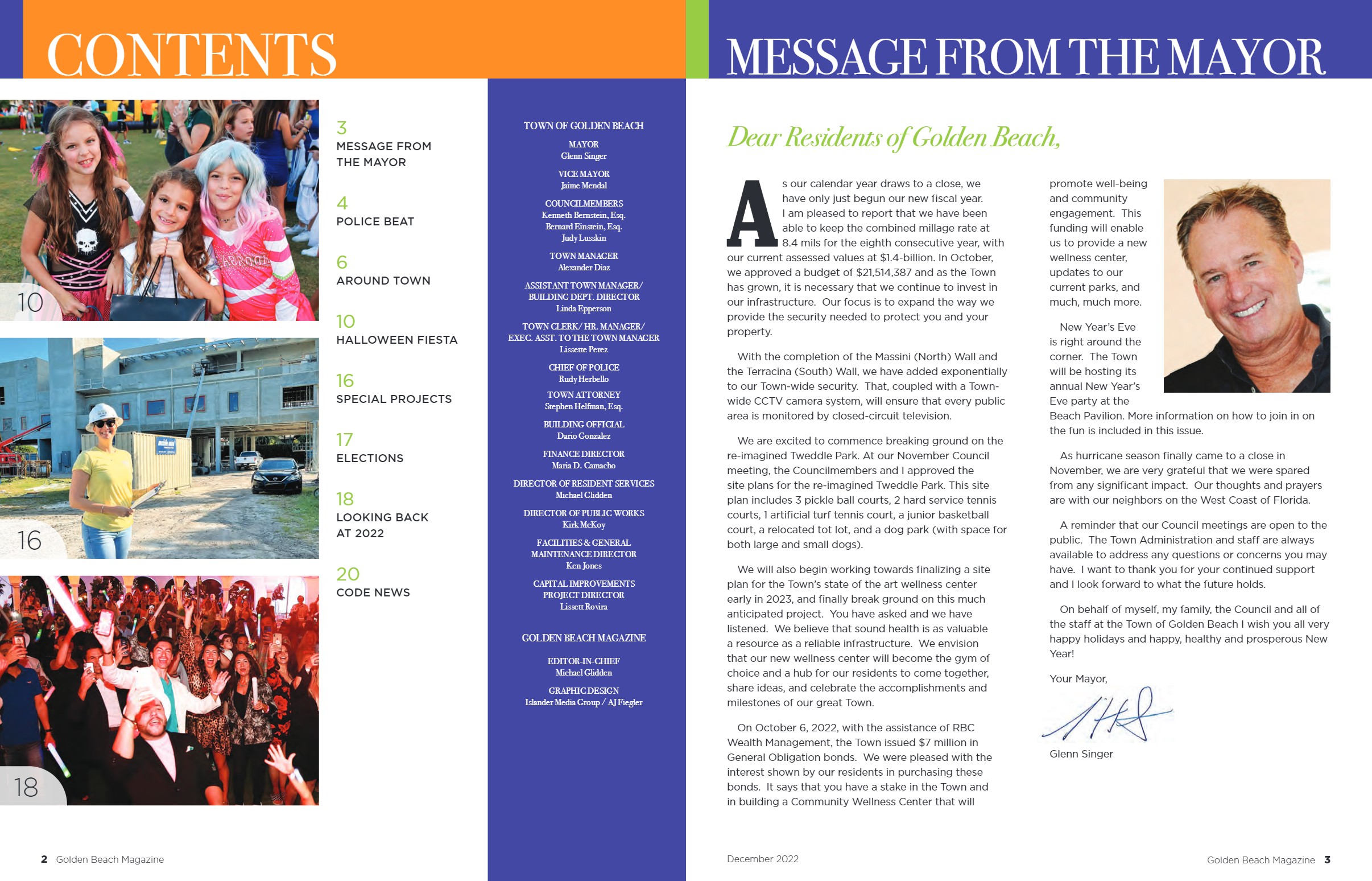 CONTENTS

10

16

18

3
MESSAGE FROM THE MAYOR

4
POLICE BEAT

6
AROUND TOWN

10
HALLOWEEN FIESTA

16
SPECIAL PROJECTS

17
ELECTIONS

18
LOOKING BACK AT 2022

20
CODE NEWS

TOWN OF GOLDEN BEACH

MAYOR
Glenn Singer

VICE MAYOR
Jaime Mendal

COUNCILMEMBERS
Kenneth Bernstein, Esq.
Bernard Einstein, Esq.
Judy Lusskin

TOWN MANAGER
Alexander Diaz

ASSISTANT TOWN MANAGER/ BUILDING DEPT. DIRECTOR
Linda Epperson

TOWN CLERK/ HR. MANAGER/ EXEC. ASST. TO THE TOWN MANAGER
Lissette Perez

CHIEF OF POLICE
Rudy Herbello

TOWN ATTORNEY
Stephen Helfman, Esq.

BUILDING OFFICIAL
Dario Gonzalez

FINANCE DIRECTOR
Maria D. Camacho

DIRECTOR OF RESIDENT SERVICES
Michael Glidden

DIRECTOR OF PUBLIC WORKS
Kirk McKoy

FACILITIES & GENERAL MAINTENANCE DIRECTOR
Ken Jones

CAPITAL IMPROVEMENTS PROJECT DIRECTOR
Lissett Rovira

GOLDEN BEACH MAGAZINE

EDITOR-IN-CHIEF
Michael Glidden

GRAPHIC DESIGN
Islander Media Group / AJ Fiegler

2 Golden Beach Magazine

MESSAGE FROM THE MAYOR

Dear Residents of Golden Beach,

As our calendar year draws to a close, we have only just begun our new fiscal year. I am pleased to report that we have been able to keep the combined millage rate at 8.4 mils for the eighth consecutive year, with our current assessed values at $1.4-billion. In October, we approved a budget of $21,514,387 and as the Town has grown, it is necessary that we continue to invest in our infrastructure. Our focus is to expand the way we provide the security needed to protect you and your property.

With the completion of the Massini (North) Wall and the Terracina (South) Wall, we have added exponentially to our Town-wide security. That, coupled with a Town-wide CCTV camera system, will ensure that every public area is monitored by closed-circuit television.

We are excited to commence breaking ground on the re-imagined Tweddle Park. At our November Council meeting, the Councilmembers and I approved the site plans for the re-imagined Tweddle Park. This site plan includes 3 pickle ball courts, 2 hard service tennis courts, 1 artificial turf tennis court, a junior basketball court, a relocated tot lot, and a dog park (with space for both large and small dogs).

We will also begin working towards finalizing a site plan for the Town's state of the art wellness center early in 2023, and finally break ground on this much anticipated project. You have asked and we have listened. We believe that sound health is as valuable a resource as a reliable infrastructure. We envision that our new wellness center will become the gym of choice and a hub for our residents to come together, share ideas, and celebrate the accomplishments and milestones of our great Town.

On October 6, 2022, with the assistance of RBC Wealth Management, the Town issued $7 million in General Obligation bonds. We were pleased with the interest shown by our residents in purchasing these bonds. It says that you have a stake in the Town and in building a Community Wellness Center that will promote well-being and community engagement. This funding will enable us to provide a new wellness center, updates to our current parks, and much, much more.

New Year's Eve is right around the corner. The Town will be hosting its annual New Year's Eve party at the Beach Pavilion. More information on how to join in on the fun is included in this issue.

As hurricane season finally came to a close in November, we are very grateful that we were spared from any significant impact. Our thoughts and prayers are with our neighbors on the West Coast of Florida.

A reminder that our Council meetings are open to the public. The Town Administration and staff are always available to address any questions or concerns you may have. I want to thank you for your continued support and I look forward to what the future holds.

On behalf of myself, my family, the Council and all of the staff at the Town of Golden Beach I wish you all very happy holidays and happy, healthy and prosperous New Year!

Your Mayor,

Glenn Singer

December 2022

Golden Beach Magazine 3